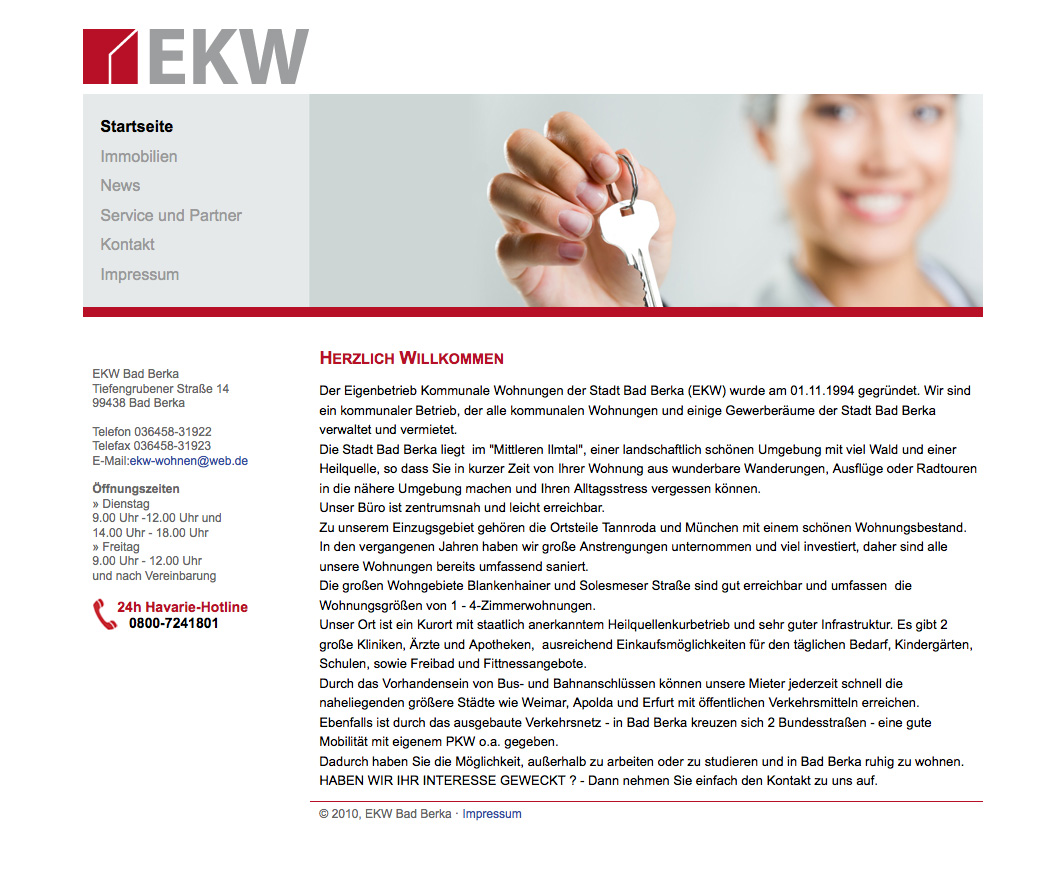 EKW

Startseite
Immobilien
News
Service und Partner
Kontakt
Impressum

EKW Bad Berka
Tiefengrubener Straße 14
99438 Bad Berka

Telefon 036458-31922
Telefax 036458-31923
E-Mail:ekw-wohnen@web.de

Öffnungszeiten
» Dienstag
9.00 Uhr -12.00 Uhr und
14.00 Uhr - 18.00 Uhr
» Freitag
9.00 Uhr - 12.00 Uhr
und nach Vereinbarung

24h Havarie-Hotline
0800-7241801

HERZLICH WILLKOMMEN

Der Eigenbetrieb Kommunale Wohnungen der Stadt Bad Berka (EKW) wurde am 01.11.1994 gegründet. Wir sind ein kommunaler Betrieb, der alle kommunalen Wohnungen und einige Gewerberäume der Stadt Bad Berka verwaltet und vermietet.
Die Stadt Bad Berka liegt im "Mittleren Ilmtal", einer landschaftlich schönen Umgebung mit viel Wald und einer Heilquelle, so dass Sie in kurzer Zeit von Ihrer Wohnung aus wunderbare Wanderungen, Ausflüge oder Radtouren in die nähere Umgebung machen und Ihren Alltagsstress vergessen können.
Unser Büro ist zentrumsnah und leicht erreichbar.
Zu unserem Einzugsgebiet gehören die Ortsteile Tannroda und München mit einem schönen Wohnungsbestand. In den vergangenen Jahren haben wir große Anstrengungen unternommen und viel investiert, daher sind alle unsere Wohnungen bereits umfassend saniert.
Die großen Wohngebiete Blankenhainer und Solesmeser Straße sind gut erreichbar und umfassen die Wohnungsgrößen von 1 - 4-Zimmerwohnungen.
Unser Ort ist ein Kurort mit staatlich anerkanntem Heilquellenkurbetrieb und sehr guter Infrastruktur. Es gibt 2 große Kliniken, Ärzte und Apotheken, ausreichend Einkaufsmöglichkeiten für den täglichen Bedarf, Kindergärten, Schulen, sowie Freibad und Fittnessangebote.
Durch das Vorhandensein von Bus- und Bahnanschlüssen können unsere Mieter jederzeit schnell die naheliegenden größere Städte wie Weimar, Apolda und Erfurt mit öffentlichen Verkehrsmitteln erreichen.
Ebenfalls ist durch das ausgebaute Verkehrsnetz - in Bad Berka kreuzen sich 2 Bundesstraßen - eine gute Mobilität mit eigenem PKW o.a. gegeben.
Dadurch haben Sie die Möglichkeit, außerhalb zu arbeiten oder zu studieren und in Bad Berka ruhig zu wohnen.
HABEN WIR IHR INTERESSE GEWECKT ? - Dann nehmen Sie einfach den Kontakt zu uns auf.

© 2010, EKW Bad Berka · Impressum